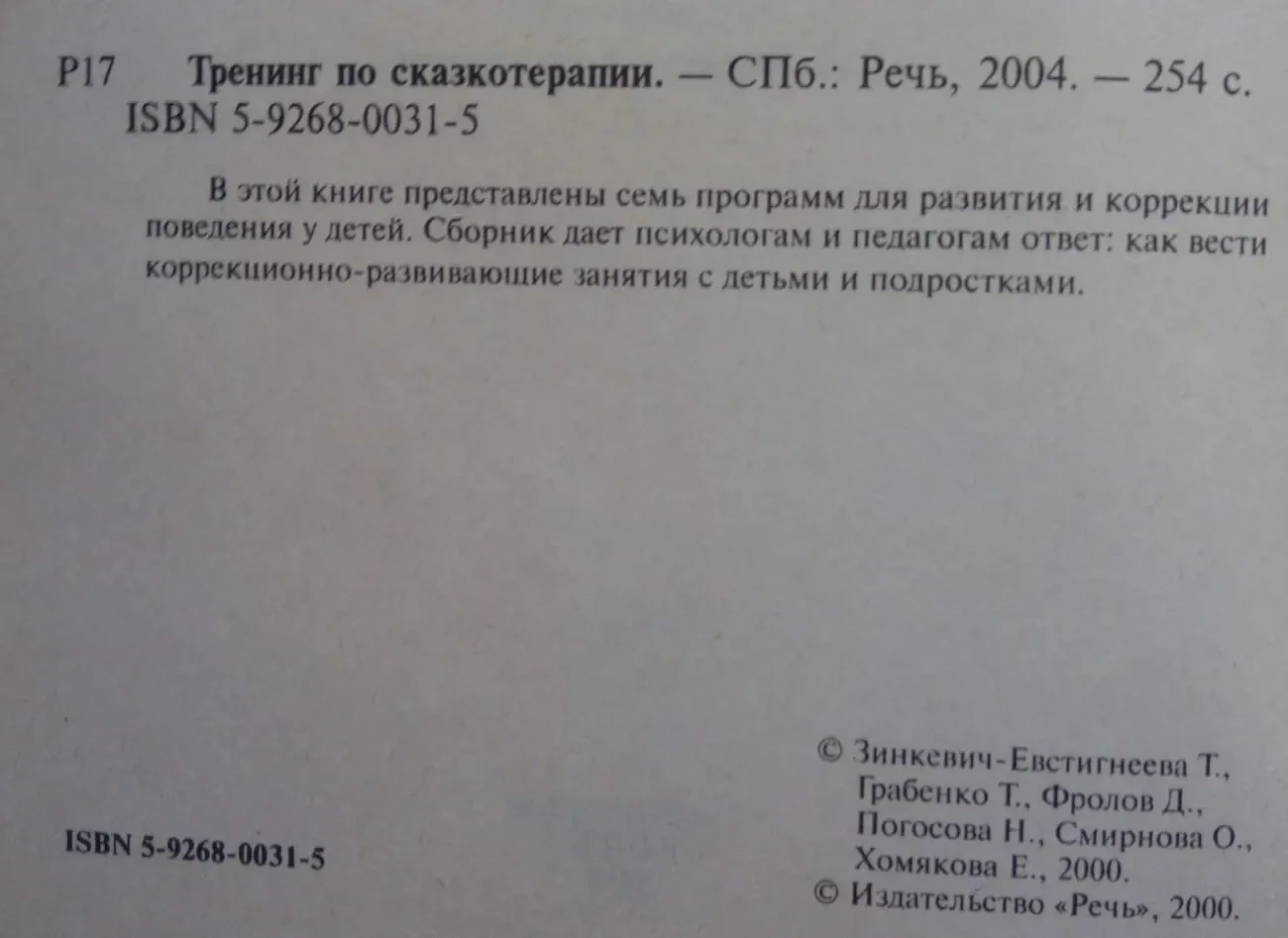 Р17 Тренинг по сказкотерапии. — СПб.: Речь, 2004. — 254 с.
ISBN 5-9268-0031-5

В этой книге представлены семь программ для развития и коррекции поведения у детей. Сборник дает психологам и педагогам ответ: как вести коррекционно-развивающие занятия с детьми и подростками.

ISBN 5-9268-0031-5

© Зинкевич-Евстигнеева Т., Грабенко Т., Фролов Д., Погосова Н., Смирнова О., Хомякова Е., 2000.
© Издательство «Речь», 2000.